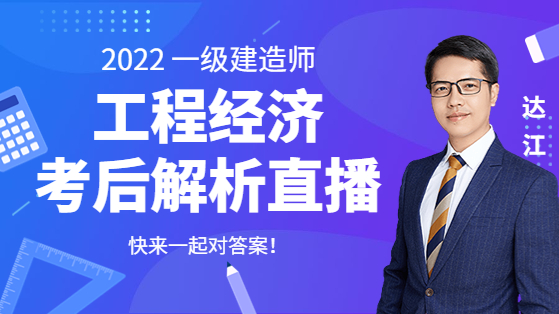 2022 一级建造师

工程经济
考后解析直播

快来一起对答案！

达江